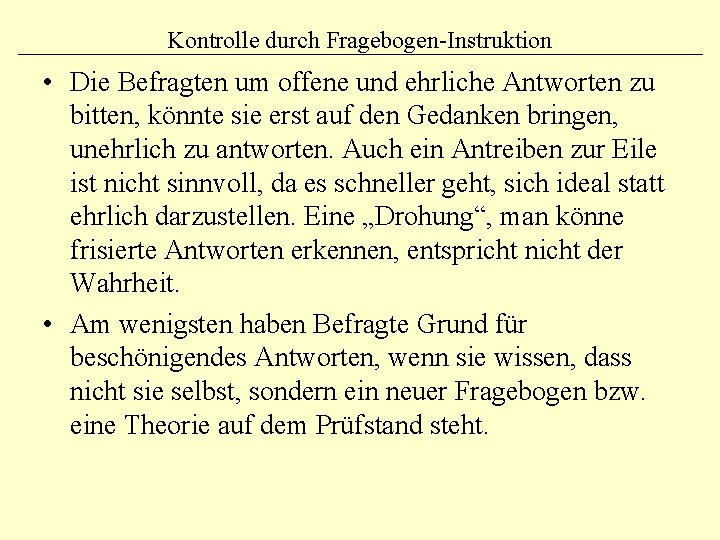 Kontrolle durch Fragebogen-Instruktion

• Die Befragten um offene und ehrliche Antworten zu bitten, könnte sie erst auf den Gedanken bringen, unehrlich zu antworten. Auch ein Antreiben zur Eile ist nicht sinnvoll, da es schneller geht, sich ideal statt ehrlich darzustellen. Eine „Drohung“, man könne frisierte Antworten erkennen, entspricht nicht der Wahrheit.

• Am wenigsten haben Befragte Grund für beschönigendes Antworten, wenn sie wissen, dass nicht sie selbst, sondern ein neuer Fragebogen bzw. eine Theorie auf dem Prüfstand steht.